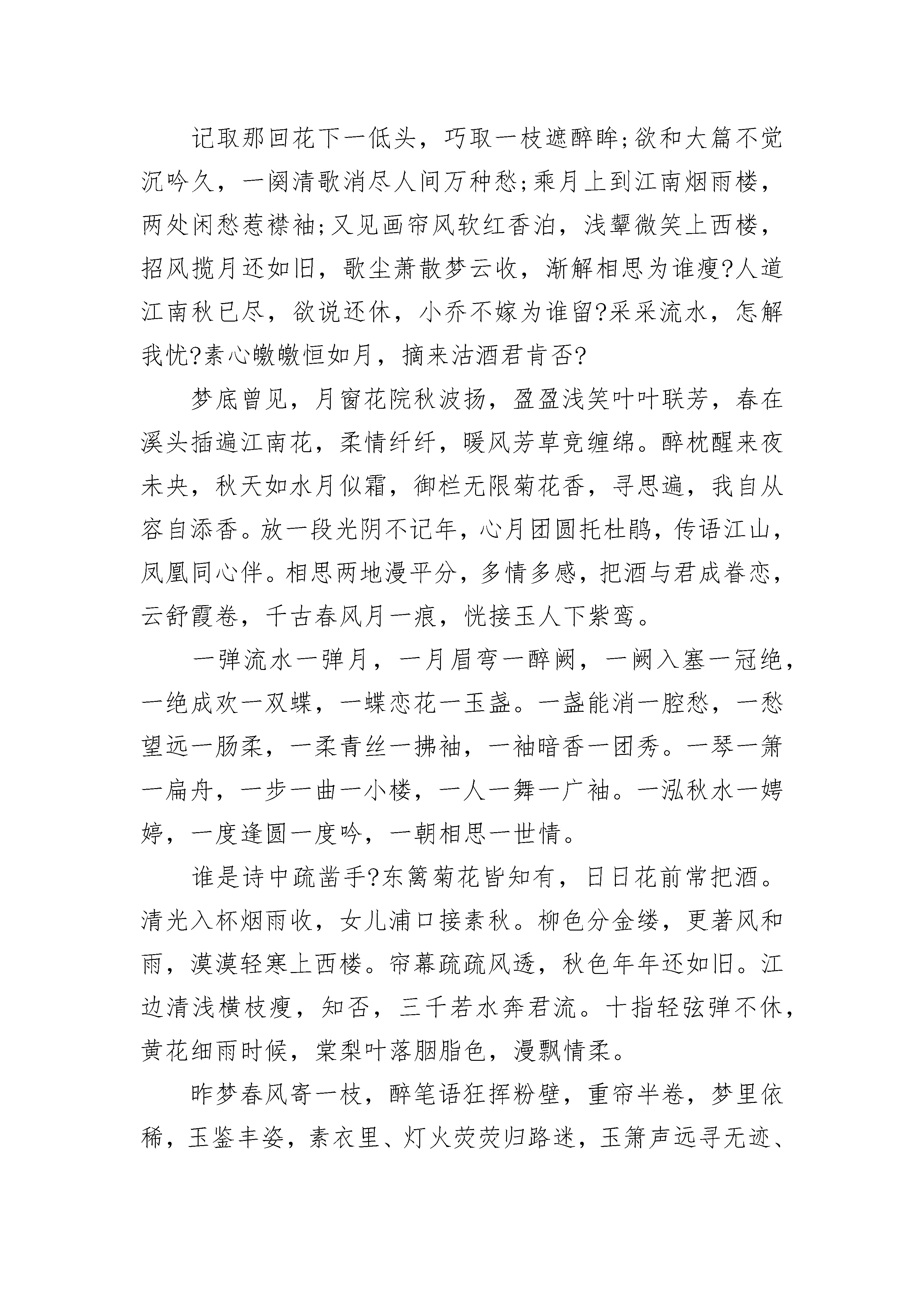 记取那回花下一低头，巧取一枝遮醉眸;欲和大篇不觉沉吟久，一阕清歌消尽人间万种愁;乘月上到江南烟雨楼，两处闲愁惹襟袖;又见画帘风软红香泊，浅颦微笑上西楼，招风揽月还如旧，歌尘萧散梦云收，渐解相思为谁瘦?人道江南秋已尽，欲说还休，小乔不嫁为谁留?采采流水，怎解我忧?素心皦皦恒如月，摘来沽酒君肯否?

梦底曾见，月窗花院秋波扬，盈盈浅笑叶叶联芳，春在溪头插遍江南花，柔情纤纤，暖风芳草竞缠绵。醉枕醒来夜未央，秋天如水月似霜，御栏无限菊花香，寻思遍，我自从容自添香。放一段光阴不记年，心月团圆托杜鹃，传语江山，凤凰同心伴。相思两地漫平分，多情多感，把酒与君成眷恋，云舒霞卷，千古春风月一痕，恍接玉人下紫鸾。

一弹流水一弹月，一月眉弯一醉阙，一阙入塞一冠绝，一绝成欢一双蝶，一蝶恋花一玉盏。一盏能消一腔愁，一愁望远一肠柔，一柔青丝一拂袖，一袖暗香一团秀。一琴一箫一扁舟，一步一曲一小楼，一人一舞一广袖。一泓秋水一娉婷，一度逢圆一度吟，一朝相思一世情。

谁是诗中疏凿手?东篱菊花皆知有，日日花前常把酒。清光入杯烟雨收，女儿浦口接素秋。柳色分金缕，更著风和雨，漠漠轻寒上西楼。帘幕疏疏风透，秋色年年还如旧。江边清浅横枝瘦，知否，三千若水奔君流。十指轻弦弹不休，黄花细雨时候，棠梨叶落胭脂色，漫飘情柔。

昨梦春风寄一枝，醉笔语狂挥粉壁，重帘半卷，梦里依稀，玉鉴丰姿，素衣里、灯火荧荧归路迷，玉箫声远寻无迹、